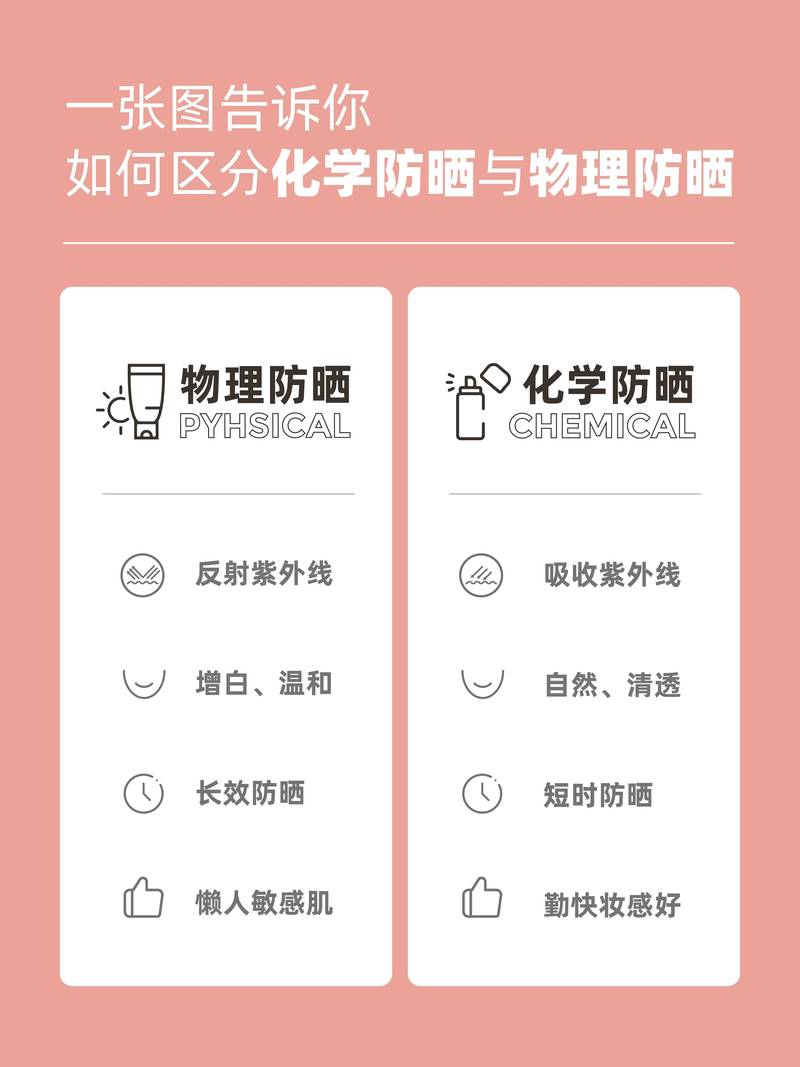 一张图告诉你
如何区分化学防晒与物理防晒

物理防晒
PYHSICAL

反射紫外线

增白、温和

长效防晒

懒人敏感肌

化学防晒
CHEMICAL

吸收紫外线

自然、清透

短时防晒

勤快妆感好